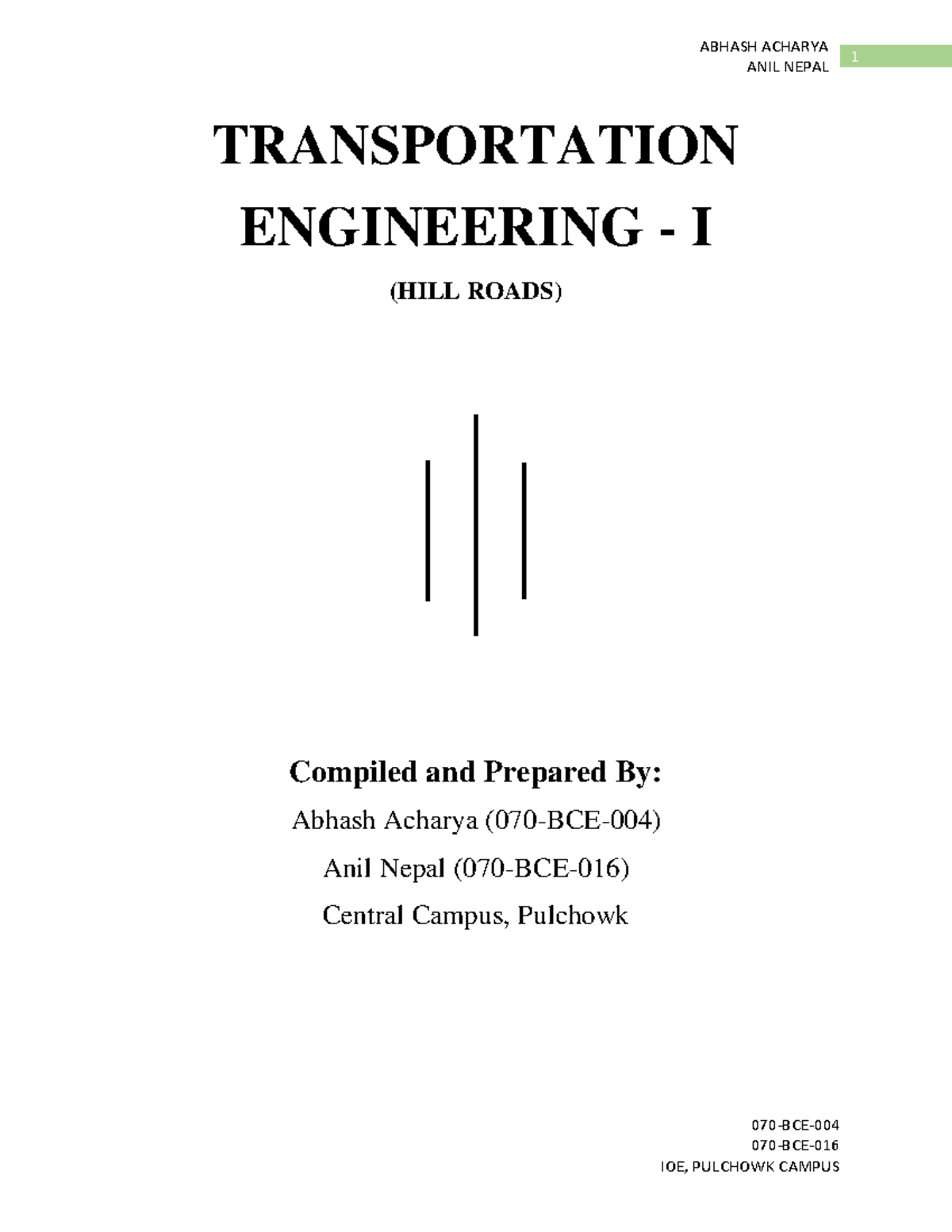 ABHASH ACHARYA
ANIL NEPAL

1

TRANSPORTATION ENGINEERING - I

(HILL ROADS)

Compiled and Prepared By:

Abhash Acharya (070-BCE-004)

Anil Nepal (070-BCE-016)

Central Campus, Pulchowk

070-BCE-004
070-BCE-016
IOE, PULCHOWK CAMPUS